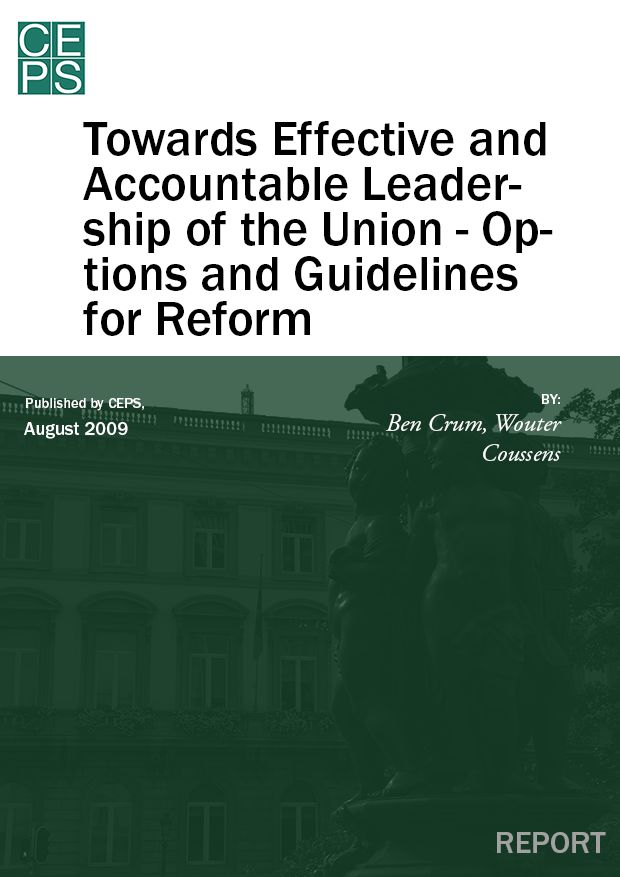 CEPS

Towards Effective and Accountable Leadership of the Union - Options and Guidelines for Reform

Published by CEPS, August 2009

BY: Ben Crum, Wouter Coussens

REPORT